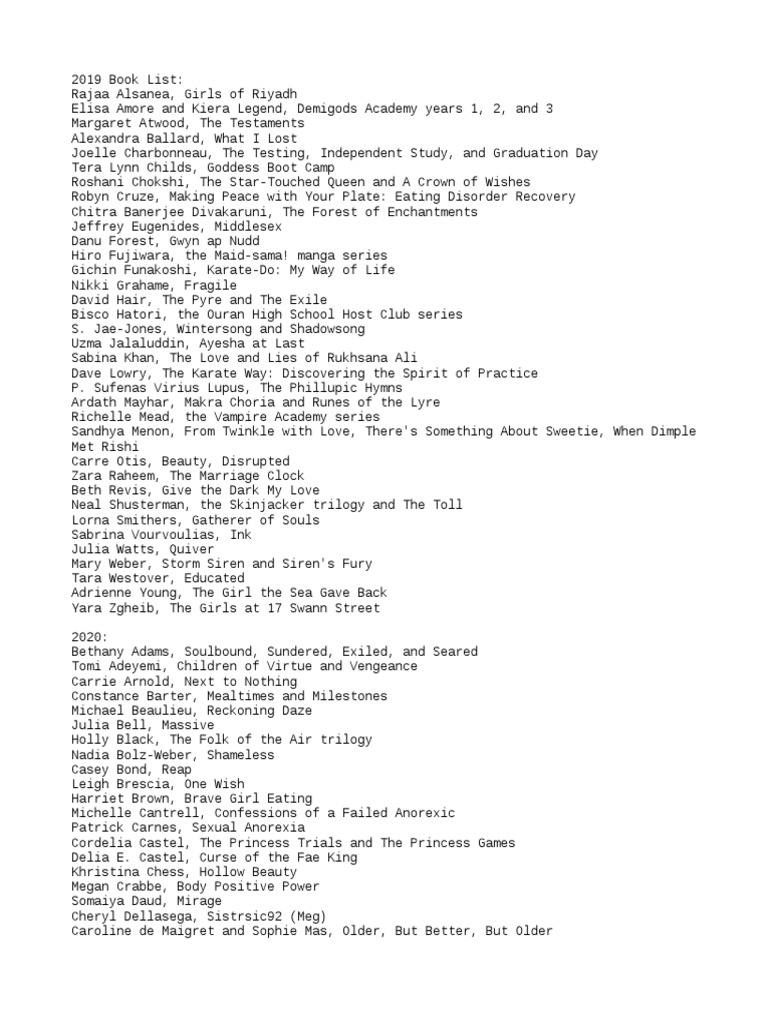 2019 Book List:
Rajaa Alsanea, Girls of Riyadh
Elisa Amore and Kiera Legend, Demigods Academy years 1, 2, and 3
Margaret Atwood, The Testaments
Alexandra Ballard, What I Lost
Joelle Charbonneau, The Testing, Independent Study, and Graduation Day
Tera Lynn Childs, Goddess Boot Camp
Roshani Chokshi, The Star-Touched Queen and A Crown of Wishes
Robyn Cruze, Making Peace with Your Plate: Eating Disorder Recovery
Chitra Banerjee Divakaruni, The Forest of Enchantments
Jeffrey Eugenides, Middlesex
Danu Forest, Gwyn ap Nudd
Hiro Fujiwara, the Maid-sama! manga series
Gichin Funakoshi, Karate-Do: My Way of Life
Nikki Grahame, Fragile
David Hair, The Pyre and The Exile
Bisco Hatori, the Ouran High School Host Club series
S. Jae-Jones, Wintersong and Shadowsong
Uzma Jalaluddin, Ayesha at Last
Sabina Khan, The Love and Lies of Rukhsana Ali
Dave Lowry, The Karate Way: Discovering the Spirit of Practice
P. Sufenas Virius Lupus, The Phillupic Hymns
Ardath Mayhar, Makra Choria and Runes of the Lyre
Richelle Mead, the Vampire Academy series
Sandhya Menon, From Twinkle with Love, There's Something About Sweetie, When Dimple Met Rishi
Carre Otis, Beauty, Disrupted
Zara Raheem, The Marriage Clock
Beth Revis, Give the Dark My Love
Neal Shusterman, the Skinjacker trilogy and The Toll
Lorna Smithers, Gatherer of Souls
Sabrina Vourvoulias, Ink
Julia Watts, Quiver
Mary Weber, Storm Siren and Siren's Fury
Tara Westover, Educated
Adrienne Young, The Girl the Sea Gave Back
Yara Zgheib, The Girls at 17 Swann Street

2020:
Bethany Adams, Soulbound, Sundered, Exiled, and Seared
Tomi Adeyemi, Children of Virtue and Vengeance
Carrie Arnold, Next to Nothing
Constance Barter, Mealtimes and Milestones
Michael Beaulieu, Reckoning Daze
Julia Bell, Massive
Holly Black, The Folk of the Air trilogy
Nadia Bolz-Weber, Shameless
Casey Bond, Reap
Leigh Brescia, One Wish
Harriet Brown, Brave Girl Eating
Michelle Cantrell, Confessions of a Failed Anorexic
Patrick Carnes, Sexual Anorexia
Cordelia Castel, The Princess Trials and The Princess Games
Delia E. Castel, Curse of the Fae King
Khristina Chess, Hollow Beauty
Megan Crabbe, Body Positive Power
Somaiya Daud, Mirage
Cheryl Dellasega, Sistrsic92 (Meg)
Caroline de Maigret and Sophie Mas, Older, But Better, But Older